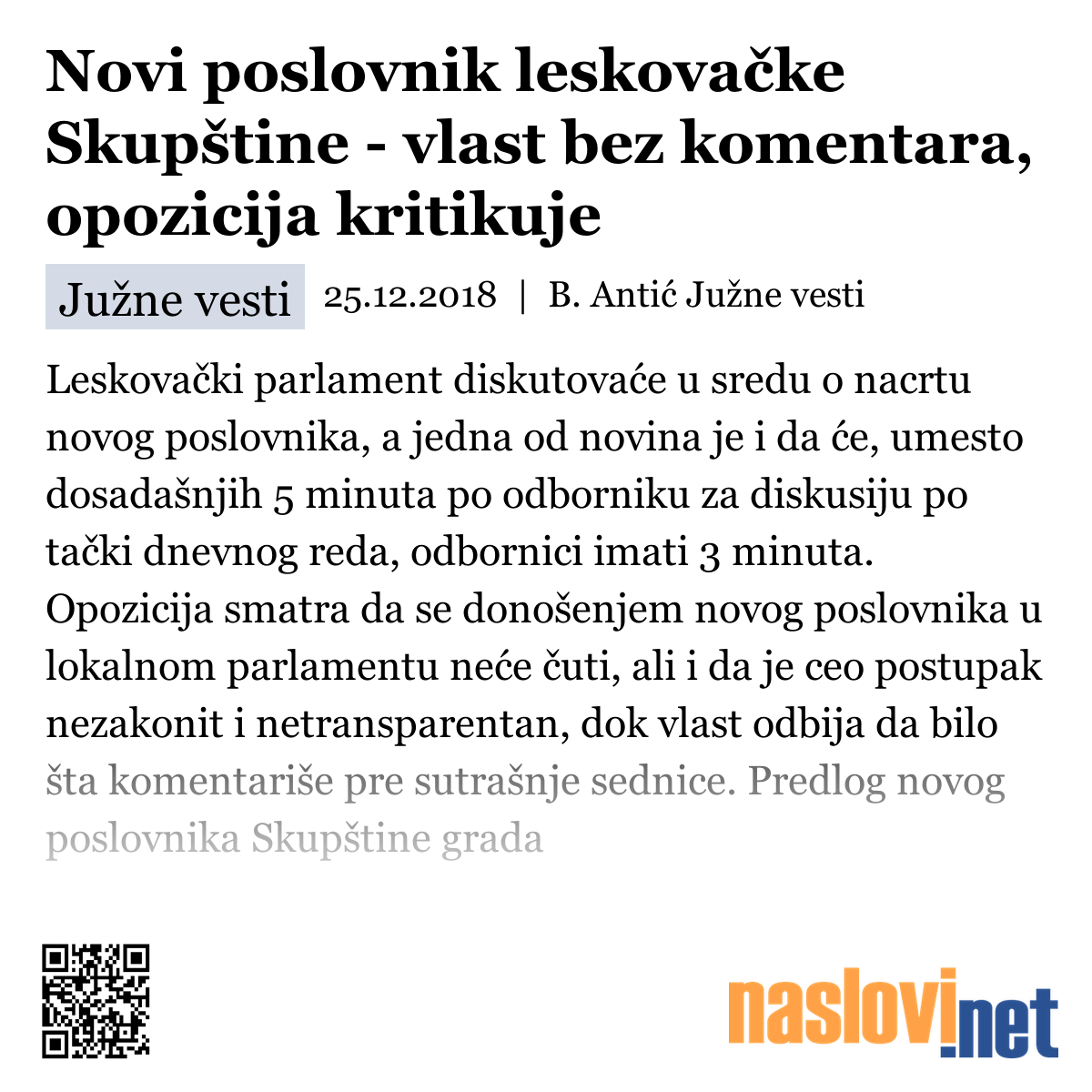 Novi poslovnik leskovačke Skupštine - vlast bez komentara, opozicija kritikuje

Južne vesti

25.12.2018 | B. Antić Južne vesti

Leskovački parlament diskutovaće u sredu o nacrtu novog poslovnika, a jedna od novina je i da će, umesto dosadašnjih 5 minuta po odborniku za diskusiju po tački dnevnog reda, odbornici imati 3 minuta. Opozicija smatra da se donošenjem novog poslovnika u lokalnom parlamentu neće čuti, ali i da je ceo postupak nezakonit i netransparentan, dok vlast odbija da bilo šta komentariše pre sutrašnje sednice. Predlog novog poslovnika Skupštine grada

naslovi.net